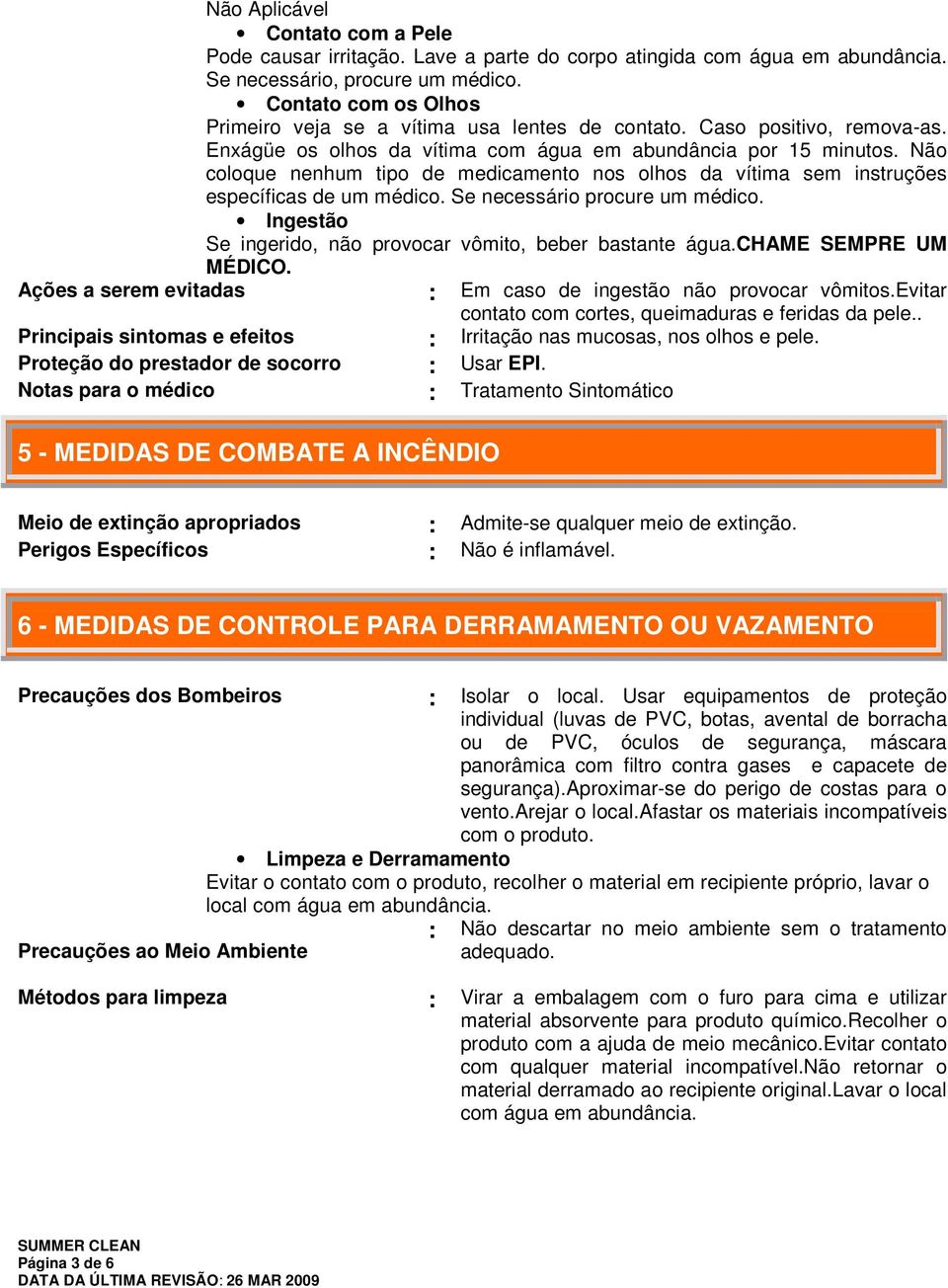 Não Aplicável

• Contato com a Pele

Pode causar irritação. Lave a parte do corpo atingida com água em abundância. Se necessário, procure um médico.

• Contato com os Olhos

Primeiro veja se a vítima usa lentes de contato. Caso positivo, remova-as. Enxágüe os olhos da vítima com água em abundância por 15 minutos. Não coloque nenhum tipo de medicamento nos olhos da vítima sem instruções específicas de um médico. Se necessário procure um médico.

• Ingestão

Se ingerido, não provocar vômito, beber bastante água.CHAME SEMPRE UM MÉDICO.

Ações a serem evitadas : Em caso de ingestão não provocar vômitos.Evitar contato com cortes, queimaduras e feridas da pele..

Principais sintomas e efeitos : Irritação nas mucosas, nos olhos e pele.

Proteção do prestador de socorro : Usar EPI.

Notas para o médico : Tratamento Sintomático

5 - MEDIDAS DE COMBATE A INCÊNDIO

Meio de extinção apropriados : Admite-se qualquer meio de extinção.

Perigos Específicos : Não é inflamável.

6 - MEDIDAS DE CONTROLE PARA DERRAMAMENTO OU VAZAMENTO

Precauções dos Bombeiros : Isolar o local. Usar equipamentos de proteção individual (luvas de PVC, botas, avental de borracha ou de PVC, óculos de segurança, máscara panorâmica com filtro contra gases e capacete de segurança).Aproximar-se do perigo de costas para o vento.Arejar o local.Afastar os materiais incompatíveis com o produto.

• Limpeza e Derramamento

Evitar o contato com o produto, recolher o material em recipiente próprio, lavar o local com água em abundância.

Precauções ao Meio Ambiente : Não descartar no meio ambiente sem o tratamento adequado.

Métodos para limpeza : Virar a embalagem com o furo para cima e utilizar material absorvente para produto químico.Recolher o produto com a ajuda de meio mecânico.Evitar contato com qualquer material incompatível.Não retornar o material derramado ao recipiente original.Lavar o local com água em abundância.

SUMMER CLEAN
Página 3 de 6
DATA DA ÚLTIMA REVISÃO: 26 MAR 2009